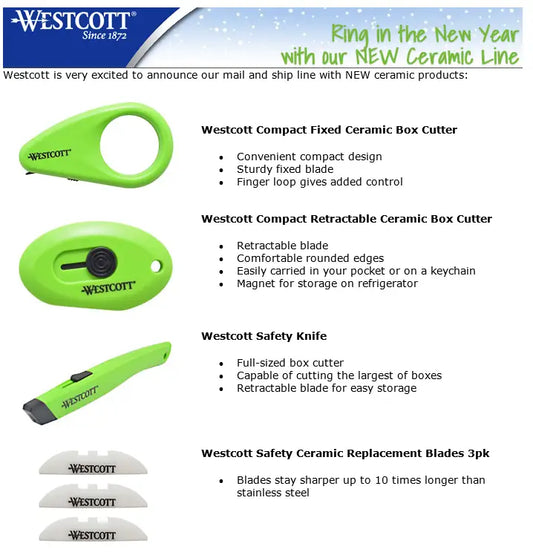 WESTCOTT®
Since 1872

Ring in the New Year with our NEW Ceramic Line

Westcott is very excited to announce our mail and ship line with NEW ceramic products:

WESTCOTT®

**Westcott Compact Fixed Ceramic Box Cutter**

- Convenient compact design
- Sturdy fixed blade
- Finger loop gives added control

WESTCOTT®

**Westcott Compact Retractable Ceramic Box Cutter**

- Retractable blade
- Comfortable rounded edges
- Easily carried in your pocket or on a keychain
- Magnet for storage on refrigerator

WESTCOTT®

**Westcott Safety Knife**

- Full-sized box cutter
- Capable of cutting the largest of boxes
- Retractable blade for easy storage

WESTCOTT
WESTCOTT
WESTCOTT

**Westcott Safety Ceramic Replacement Blades 3pk**

- Blades stay sharper up to 10 times longer than stainless steel